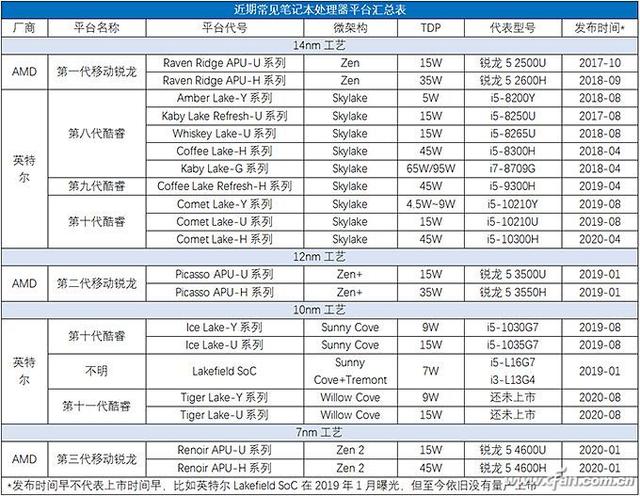 近期常见笔记本处理器平台汇总表

| 厂商 | 平台名称 | 平台代号 | 微架构 | TDP | 代表型号 | 发布时间* |
|---|---|---|---|---|---|---|
| 14nm 工艺 | | | | | | |
| AMD | 第一代移动锐龙 | Raven Ridge APU-U 系列 | Zen | 15W | 锐龙 5 2500U | 2017-10 |
| | | Raven Ridge APU-H 系列 | Zen | 35W | 锐龙 5 2600H | 2018-09 |
| 英特尔 | 第八代酷睿 | Amber Lake-Y 系列 | Skylake | 5W | i5-8200Y | 2018-08 |
| | | Kaby Lake Refresh-U 系列 | Skylake | 15W | i5-8250U | 2017-08 |
| | | Whiskey Lake-U 系列 | Skylake | 15W | i5-8265U | 2018-08 |
| | | Coffee Lake-H 系列 | Skylake | 45W | i5-8300H | 2018-04 |
| | | Kaby Lake-G 系列 | Skylake | 65W/95W | i7-8709G | 2018-04 |
| | 第九代酷睿 | Coffee Lake Refresh-H 系列 | Skylake | 45W | i5-9300H | 2019-04 |
| | 第十代酷睿 | Comet Lake-Y 系列 | Skylake | 4.5W~9W | i5-10210Y | 2019-08 |
| | | Comet Lake-U 系列 | Skylake | 15W | i5-10210U | 2019-08 |
| | | Comet Lake-H 系列 | Skylake | 45W | i5-10300H | 2020-04 |
| 12nm 工艺 | | | | | | |
| AMD | 第二代移动锐龙 | Picasso APU-U 系列 | Zen+ | 15W | 锐龙 5 3500U | 2019-01 |
| | | Picasso APU-H 系列 | Zen+ | 35W | 锐龙 5 3550H | 2019-01 |
| 10nm 工艺 | | | | | | |
| 英特尔 | 第十代酷睿 | Ice Lake-Y 系列 | Sunny Cove | 9W | i5-1030G7 | 2019-08 |
| | | Ice Lake-U 系列 | Sunny Cove | 15W | i5-1035G7 | 2019-08 |
| | 不明 | Lakefield SoC | Sunny Cove+Tremont | 7W | i5-L16G7 i3-L13G4 | 2019-01 |
| | 第十一代酷睿 | Tiger Lake-Y 系列 | Willow Cove | 9W | 还未上市 | 2020-08 |
| | | Tiger Lake-U 系列 | Willow Cove | 15W | 还未上市 | 2020-08 |
| 7nm 工艺 | | | | | | |
| AMD | 第三代移动锐龙 | Renoir APU-U 系列 | Zen 2 | 15W | 锐龙 5 4600U | 2020-01 |
| | | Renoir APU-H 系列 | Zen 2 | 45W | 锐龙 5 4600H | 2020-01 |

*发布时间早不代表上市时间早，比如英特尔 Lakefield SoC 在 2019 年 1 月曝光，但至今依旧没有量产上市

www.cfan.com.cn